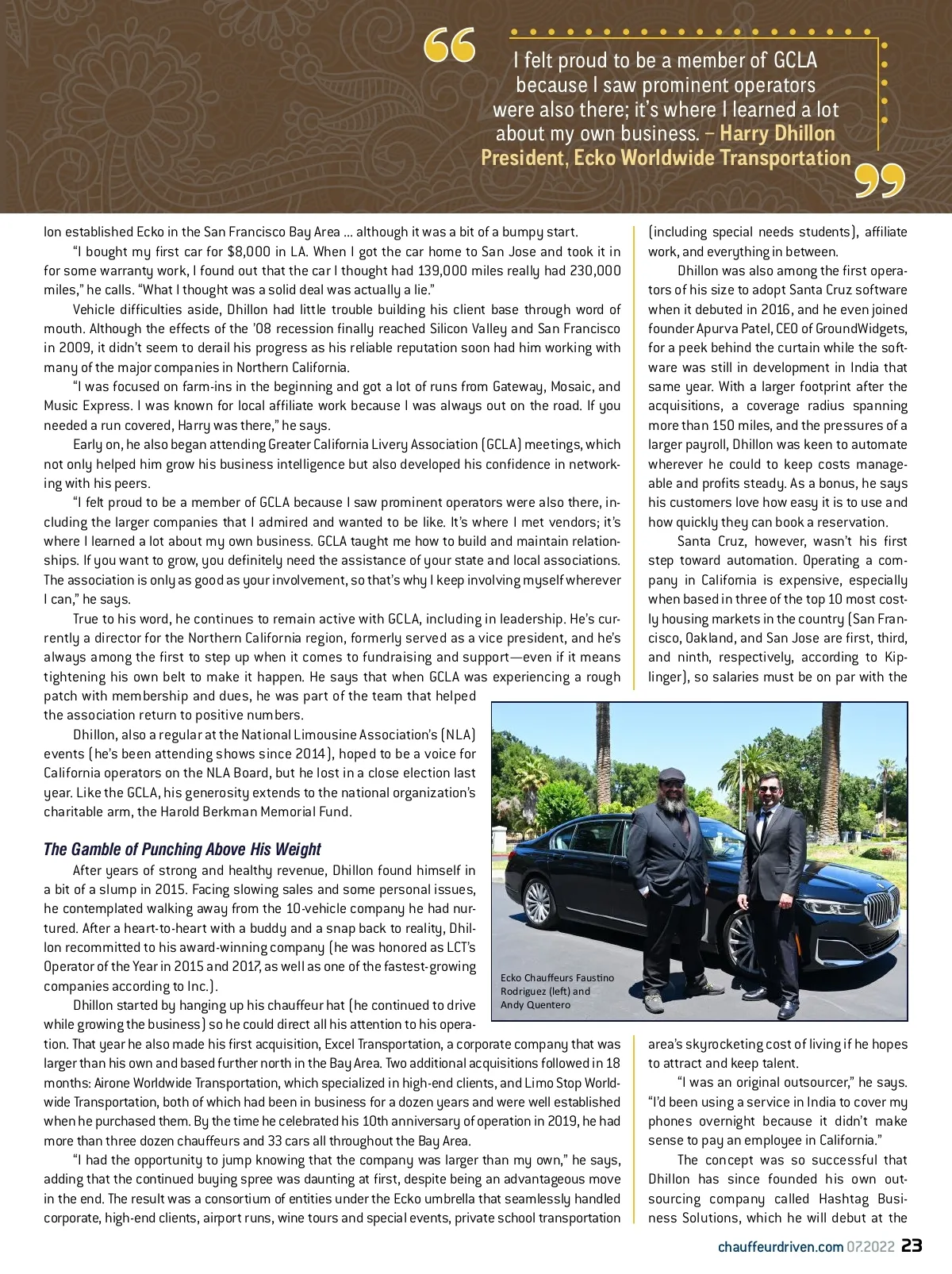 I felt proud to be a member of GCLA because I saw prominent operators were also there; it's where I learned a lot about my own business. – Harry Dhillon President, Ecko Worldwide Transportation

lon established Ecko in the San Francisco Bay Area ... although it was a bit of a bumpy start.

"I bought my first car for $8,000 in LA. When I got the car home to San Jose and took it in for some warranty work, I found out that the car I thought had 139,000 miles really had 230,000 miles," he calls. "What I thought was a solid deal was actually a lie."

Vehicle difficulties aside, Dhillon had little trouble building his client base through word of mouth. Although the effects of the '08 recession finally reached Silicon Valley and San Francisco in 2009, it didn't seem to derail his progress as his reliable reputation soon had him working with many of the major companies in Northern California.

"I was focused on farm-ins in the beginning and got a lot of runs from Gateway, Mosaic, and Music Express. I was known for local affiliate work because I was always out on the road. If you needed a run covered, Harry was there," he says.

Early on, he also began attending Greater California Livery Association (GCLA) meetings, which not only helped him grow his business intelligence but also developed his confidence in networking with his peers.

"I felt proud to be a member of GCLA because I saw prominent operators were also there, including the larger companies that I admired and wanted to be like. It's where I met vendors; it's where I learned a lot about my own business. GCLA taught me how to build and maintain relationships. If you want to grow, you definitely need the assistance of your state and local associations. The association is only as good as your involvement, so that's why I keep involving myself wherever I can," he says.

True to his word, he continues to remain active with GCLA, including in leadership. He's currently a director for the Northern California region, formerly served as a vice president, and he's always among the first to step up when it comes to fundraising and support—even if it means tightening his own belt to make it happen. He says that when GCLA was experiencing a rough patch with membership and dues, he was part of the team that helped the association return to positive numbers.

Dhillon, also a regular at the National Limousine Association's (NLA) events (he's been attending shows since 2014), hoped to be a voice for California operators on the NLA Board, but he lost in a close election last year. Like the GCLA, his generosity extends to the national organization's charitable arm, the Harold Berkman Memorial Fund.

The Gamble of Punching Above His Weight

After years of strong and healthy revenue, Dhillon found himself in a bit of a slump in 2015. Facing slowing sales and some personal issues, he contemplated walking away from the 10-vehicle company he had nurtured. After a heart-to-heart with a buddy and a snap back to reality, Dhillon recommitted to his award-winning company (he was honored as LCT's Operator of the Year in 2015 and 2017, as well as one of the fastest-growing companies according to Inc.).

Dhillon started by hanging up his chauffeur hat (he continued to drive while growing the business) so he could direct all his attention to his operation. That year he also made his first acquisition, Excel Transportation, a corporate company that was larger than his own and based further north in the Bay Area. Two additional acquisitions followed in 18 months: Airone Worldwide Transportation, which specialized in high-end clients, and Limo Stop Worldwide Transportation, both of which had been in business for a dozen years and were well established when he purchased them. By the time he celebrated his 10th anniversary of operation in 2019, he had more than three dozen chauffeurs and 33 cars all throughout the Bay Area.

"I had the opportunity to jump knowing that the company was larger than my own," he says, adding that the continued buying spree was daunting at first, despite being an advantageous move in the end. The result was a consortium of entities under the Ecko umbrella that seamlessly handled corporate, high-end clients, airport runs, wine tours and special events, private school transportation (including special needs students), affiliate work, and everything in between.

Dhillon was also among the first operators of his size to adopt Santa Cruz software when it debuted in 2016, and he even joined founder Apurva Patel, CEO of GroundWidgets, for a peek behind the curtain while the software was still in development in India that same year. With a larger footprint after the acquisitions, a coverage radius spanning more than 150 miles, and the pressures of a larger payroll, Dhillon was keen to automate wherever he could to keep costs manageable and profits steady. As a bonus, he says his customers love how easy it is to use and how quickly they can book a reservation.

Santa Cruz, however, wasn't his first step toward automation. Operating a company in California is expensive, especially when based in three of the top 10 most costly housing markets in the country (San Francisco, Oakland, and San Jose are first, third, and ninth, respectively, according to Kiplinger), so salaries must be on par with the area's skyrocketing cost of living if he hopes to attract and keep talent.

"I was an original outsourcer," he says. "I'd been using a service in India to cover my phones overnight because it didn't make sense to pay an employee in California."

The concept was so successful that Dhillon has since founded his own outsourcing company called Hashtag Business Solutions, which he will debut at the

Ecko Chauffeurs Faustino Rodriguez (left) and Andy Quentero

chauffeurdriven.com 07.2022 23